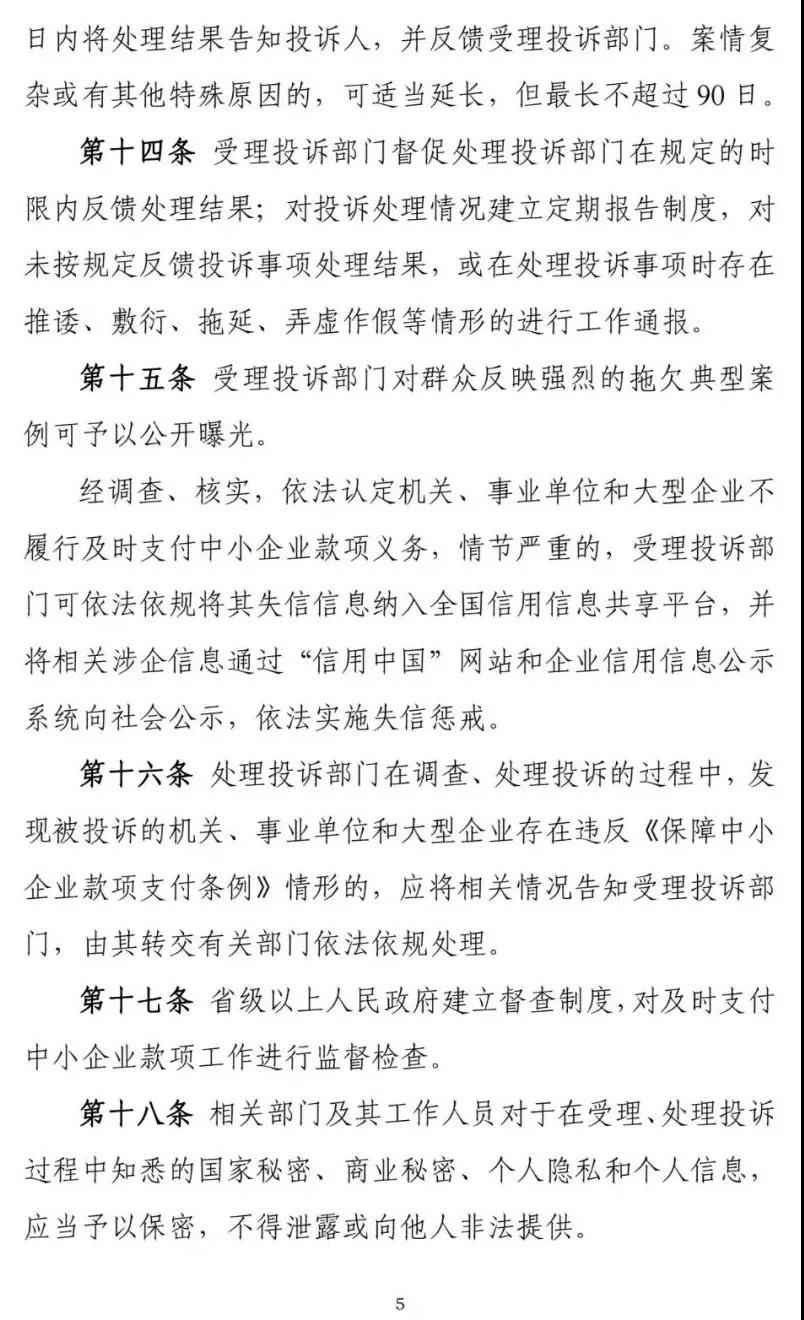 日内将处理结果告知投诉人，并反馈受理投诉部门。案情复杂或有其他特殊原因的，可适当延长，但最长不超过90日。

第十四条 受理投诉部门督促处理投诉部门在规定的时限内反馈处理结果；对投诉处理情况建立定期报告制度，对未按规定反馈投诉事项处理结果，或在处理投诉事项时存在推诿、敷衍、拖延、弄虚作假等情形的进行工作通报。

第十五条 受理投诉部门对群众反映强烈的拖欠典型案例可予以公开曝光。

经调查、核实，依法认定机关、事业单位和大型企业不履行及时支付中小企业款项义务，情节严重的，受理投诉部门可依法依规将其失信信息纳入全国信用信息共享平台，并将相关涉企信息通过“信用中国”网站和企业信用信息公示系统向社会公示，依法实施失信惩戒。

第十六条 处理投诉部门在调查、处理投诉的过程中，发现被投诉的机关、事业单位和大型企业存在违反《保障中小企业款项支付条例》情形的，应将相关情况告知受理投诉部门，由其转交有关部门依法依规处理。

第十七条 省级以上人民政府建立督查制度，对及时支付中小企业款项工作进行监督检查。

第十八条 相关部门及其工作人员对于在受理、处理投诉过程中知悉的国家秘密、商业秘密、个人隐私和个人信息，应当予以保密，不得泄露或向他人非法提供。

5